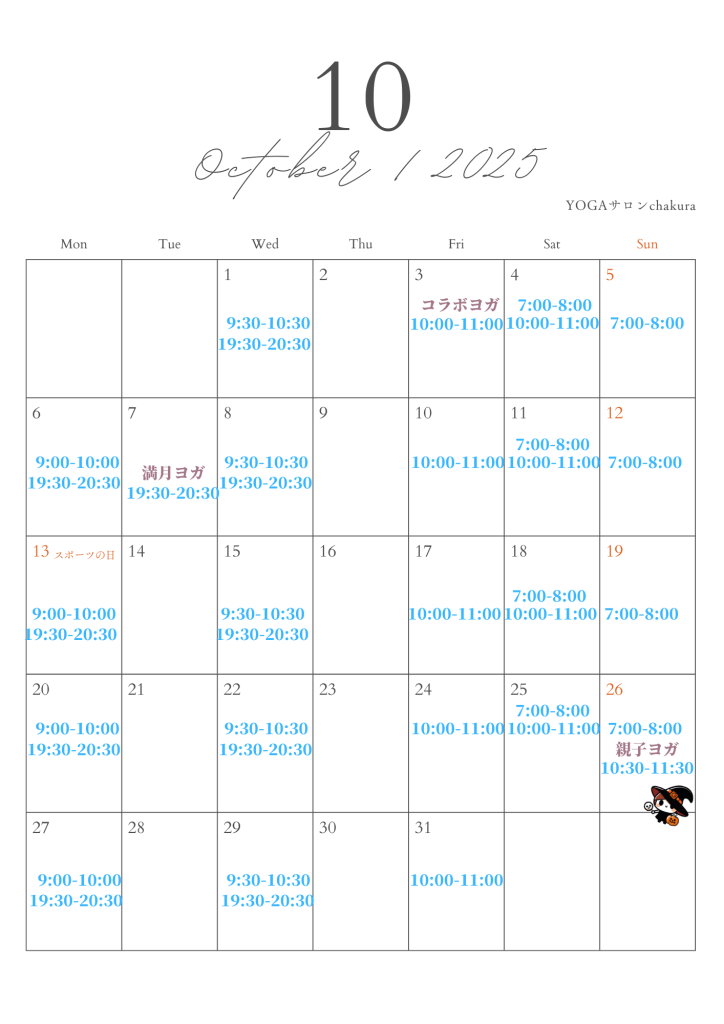 10

October / 2025

YOGAサロンchakura

| Mon | Tue | Wed | Thu | Fri | Sat | Sun |
|---|---|---|---|---|---|---|
| | | 1 9:30-10:30 19:30-20:30 | 2 | 3 コラボヨガ 10:00-11:00 | 4 7:00-8:00 10:00-11:00 | 5 7:00-8:00 |
| 6 9:00-10:00 19:30-20:30 | 7 満月ヨガ 19:30-20:30 | 8 9:30-10:30 19:30-20:30 | 9 | 10 10:00-11:00 | 11 7:00-8:00 10:00-11:00 | 12 7:00-8:00 |
| 13 スポーツの日 9:00-10:00 19:30-20:30 | 14 | 15 9:30-10:30 19:30-20:30 | 16 | 17 10:00-11:00 | 18 7:00-8:00 10:00-11:00 | 19 7:00-8:00 |
| 20 9:00-10:00 19:30-20:30 | 21 | 22 9:30-10:30 19:30-20:30 | 23 | 24 10:00-11:00 | 25 7:00-8:00 10:00-11:00 | 26 7:00-8:00 親子ヨガ 10:30-11:30 |
| 27 9:00-10:00 19:30-20:30 | 28 | 29 9:30-10:30 19:30-20:30 | 30 | 31 10:00-11:00 | | |